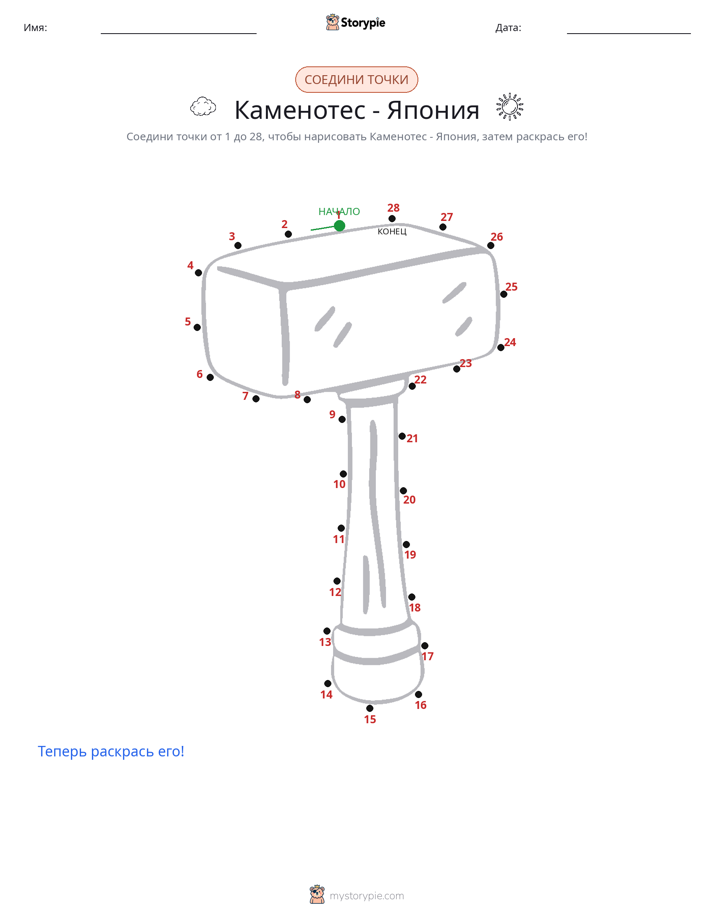 Имя: Storypie Дата:

СОЕДИНИ ТОЧКИ

Каменотес - Япония

Соедини точки от 1 до 28, чтобы нарисовать Каменотес - Япония, затем раскрась его!

НАЧАЛО
1
2
3
4
5
6
7
8
9
10
11
12
13
14
15
16
17
18
19
20
21
22
23
24
25
26
27
28
КОНЕЦ

Теперь раскрась его!

mystorypie.com